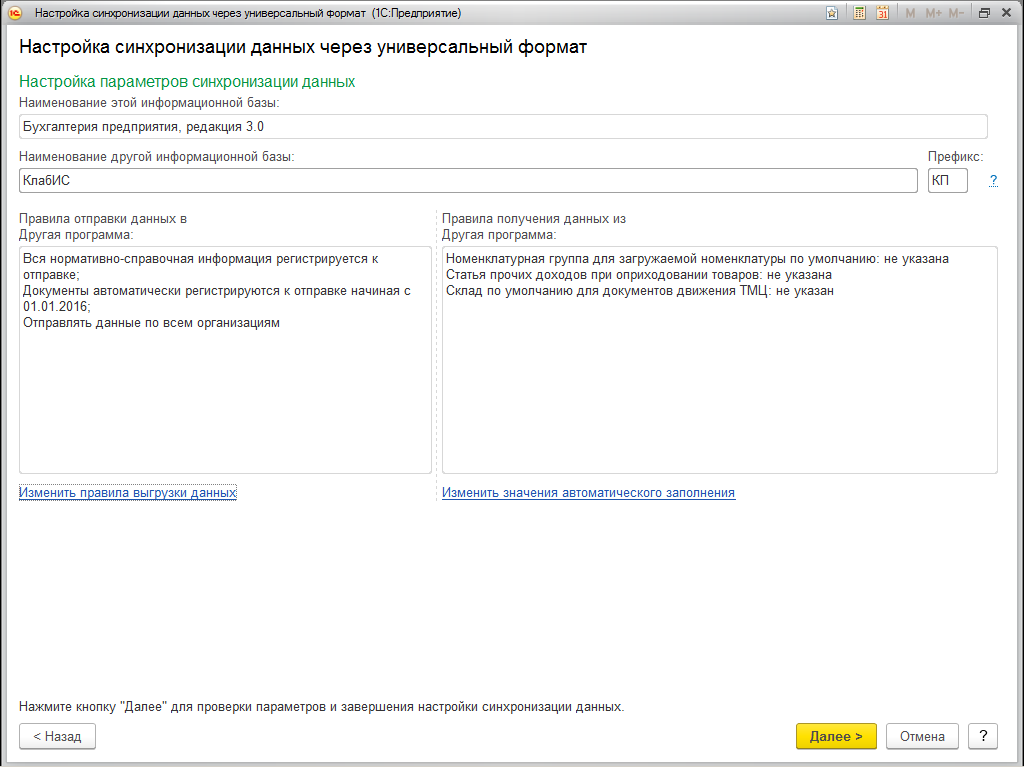 Настройка синхронизации данных через универсальный формат (1С:Предприятие)

M M+ M-

Настройка синхронизации данных через универсальный формат

Настройка параметров синхронизации данных

Наименование этой информационной базы:

Бухгалтерия предприятия, редакция 3.0

Наименование другой информационной базы:

КлабИС

Префикс:

КП

?

Правила отправки данных в Другая программа:

Вся нормативно-справочная информация регистрируется к отправке;
Документы автоматически регистрируются к отправке начиная с 01.01.2016;
Отправлять данные по всем организациям

Изменить правила выгрузки данных

Правила получения данных из Другая программа:

Номенклатурная группа для загружаемой номенклатуры по умолчанию: не указана
Статья прочих доходов при оприходовании товаров: не указана
Склад по умолчанию для документов движения ТМЦ: не указан

Изменить значения автоматического заполнения

Нажмите кнопку "Далее" для проверки параметров и завершения настройки синхронизации данных.

< Назад

Далее >

Отмена

?